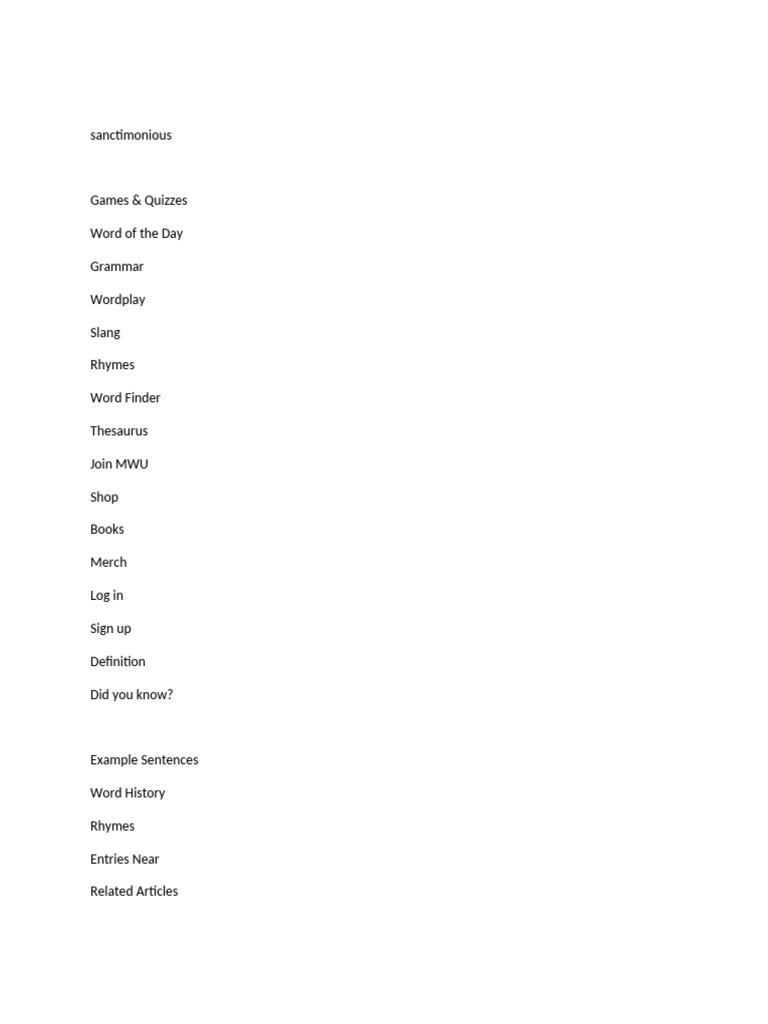 sanctimonious

Games & Quizzes

Word of the Day

Grammar

Wordplay

Slang

Rhymes

Word Finder

Thesaurus

Join MWU

Shop

Books

Merch

Log in

Sign up

Definition

Did you know?

Example Sentences

Word History

Rhymes

Entries Near

Related Articles